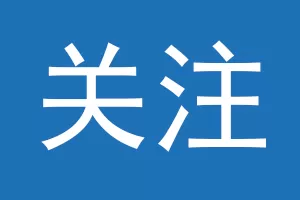 关注